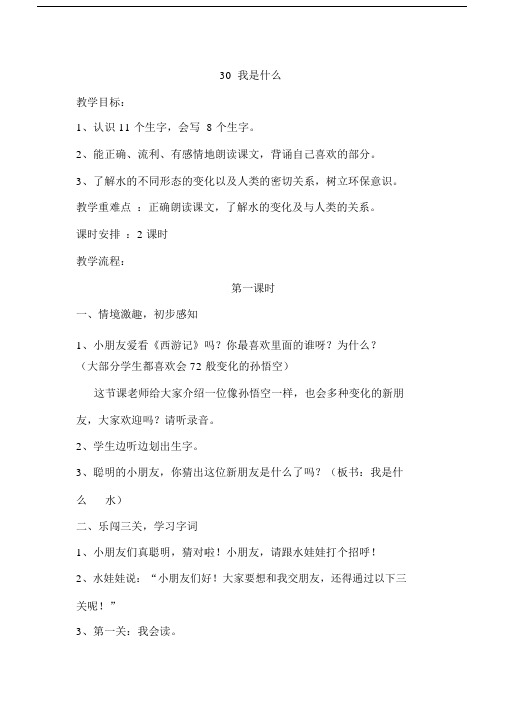 30 我是什么

教学目标：

1、认识 11 个生字，会写 8 个生字。

2、能正确、流利、有感情地朗读课文，背诵自己喜欢的部分。

3、了解水的不同形态的变化以及人类的密切关系，树立环保意识。

教学重难点 ：正确朗读课文，了解水的变化及与人类的关系。

课时安排 ：2 课时

教学流程：

第一课时

一、情境激趣，初步感知

1、小朋友爱看《西游记》吗？你最喜欢里面的谁呀？为什么？（大部分学生都喜欢会 72 般变化的孙悟空）

这节课老师给大家介绍一位像孙悟空一样，也会多种变化的新朋友，大家欢迎吗？请听录音。

2、学生边听边划出生字。

3、聪明的小朋友，你猜出这位新朋友是什么了吗？（板书：我是什么 水）

二、乐闯三关，学习字词

1、小朋友们真聪明，猜对啦！小朋友，请跟水娃娃打个招呼！

2、水娃娃说：“小朋友们好！大家要想和我交朋友，还得通过以下三关呢！”

3、第一关：我会读。